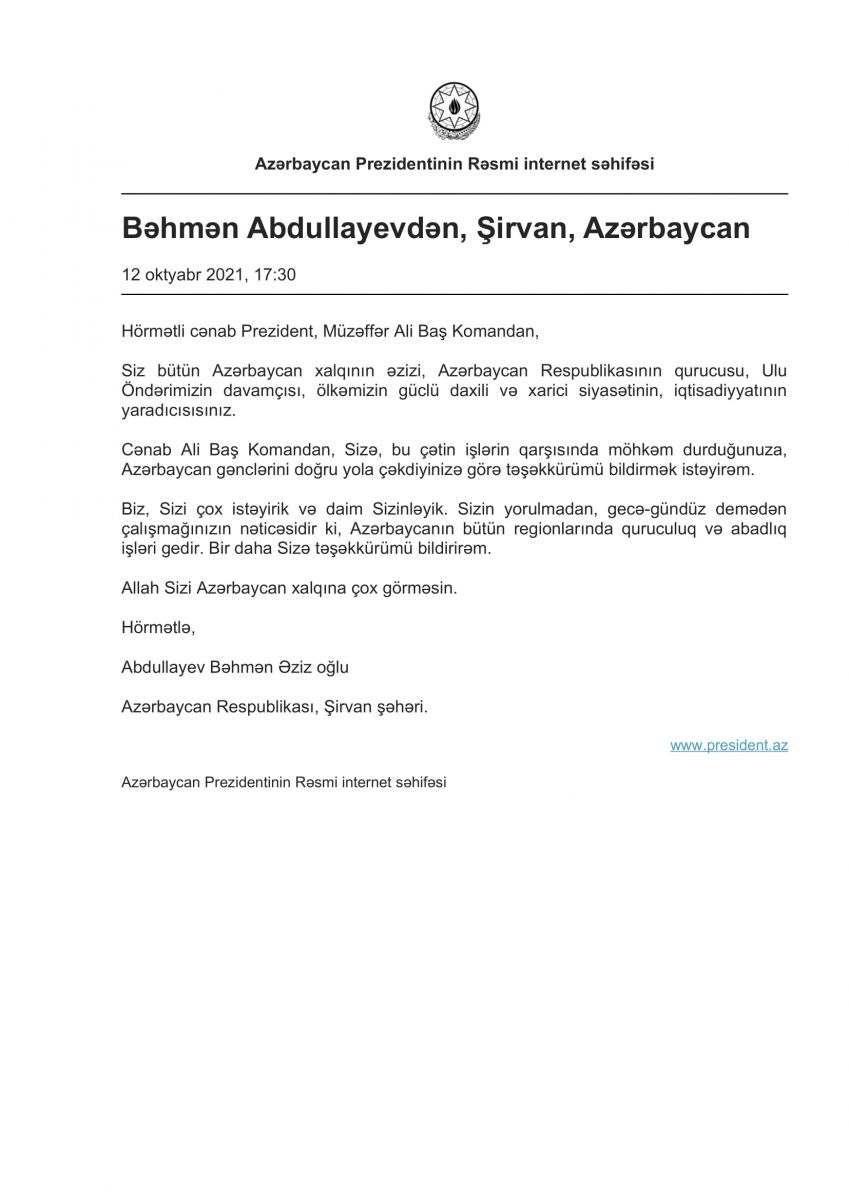 Azərbaycan Prezidentinin Rəsmi internet səhifəsi

Bəhmən Abdullayevdən, Şirvan, Azərbaycan

12 oktyabr 2021, 17:30

Hörmətli cənab Prezident, Müzəffər Ali Baş Komandan,

Siz bütün Azərbaycan xalqının əzizi, Azərbaycan Respublikasının qurucusu, Ulu Öndərimizin davamçısı, ölkəmizin güclü daxili və xarici siyasətinin, iqtisadiyyatının yaradıcısısınız.

Cənab Ali Baş Komandan, Sizə, bu çətin işlərin qarşısında möhkəm durduğunuza, Azərbaycan gənclərini doğru yola çəkdiyinizə görə təşəkkürümü bildirmək istəyirəm.

Biz, Sizi çox istəyirik və daim Sizinləyik. Sizin yorulmadan, gecə-gündüz demədən çalışmağınızın nəticəsidir ki, Azərbaycanın bütün regionlarında quruculuq və abadlıq işləri gedir. Bir daha Sizə təşəkkürümü bildirirəm.

Allah Sizi Azərbaycan xalqına çox görməsin.

Hörmətlə,

Abdullayev Bəhmən Əziz oğlu

Azərbaycan Respublikası, Şirvan şəhəri.

www.president.az

Azərbaycan Prezidentinin Rəsmi internet səhifəsi